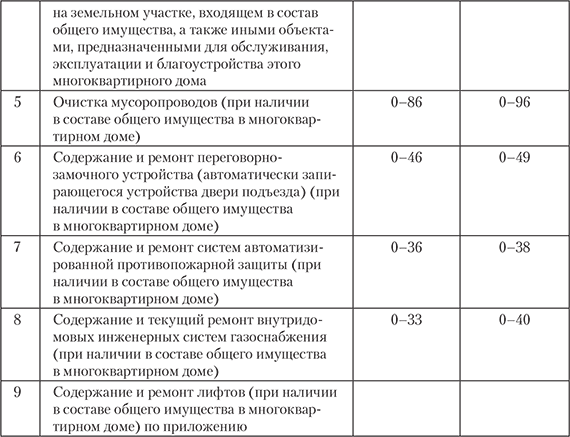 |   |   |   |   |
|---|---|---|---|
|   | на земельном участке, входящем в состав общего имущества, а также иными объектами, предназначенными для обслуживания, эксплуатации и благоустройства этого многоквартирного дома |   |   |
| 5 | Очистка мусоропроводов (при наличии в составе общего имущества в многоквартирном доме) | 0–86 | 0–96 |
| 6 | Содержание и ремонт переговорно-замочного устройства (автоматически запирающегося устройства двери подъезда) (при наличии в составе общего имущества в многоквартирном доме) | 0–46 | 0–49 |
| 7 | Содержание и ремонт систем автоматизированной противопожарной защиты (при наличии в составе общего имущества в многоквартирном доме) | 0–36 | 0–38 |
| 8 | Содержание и текущий ремонт внутридомовых инженерных систем газоснабжения (при наличии в составе общего имущества в многоквартирном доме) | 0–33 | 0–40 |
| 9 | Содержание и ремонт лифтов (при наличии в составе общего имущества в многоквартирном доме) по приложению |   |   |